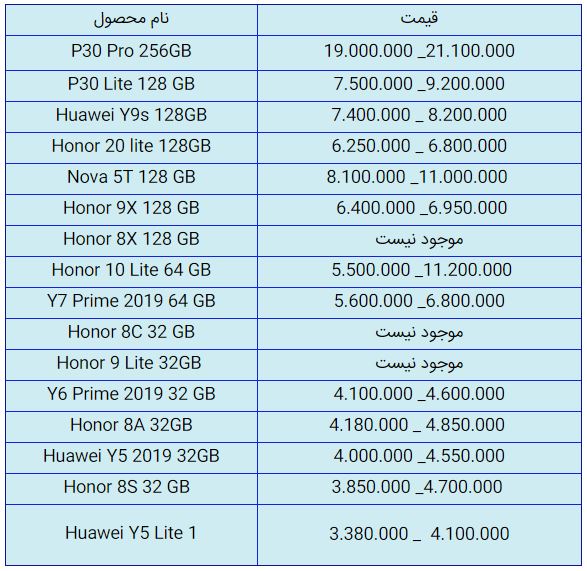 | نام محصول | قیمت |
|---|---|
| P30 Pro 256GB | 19.000.000 _21.100.000 |
| P30 Lite 128 GB | 7.500.000 _9.200.000 |
| Huawei Y9s 128GB | 7.400.000 _ 8.200.000 |
| Honor 20 lite 128GB | 6.250.000 _ 6.800.000 |
| Nova 5T 128 GB | 8.100.000 _11.000.000 |
| Honor 9X 128 GB | 6.400.000 _6.950.000 |
| Honor 8X 128 GB | موجود نیست |
| Honor 10 Lite 64 GB | 5.500.000 _11.200.000 |
| Y7 Prime 2019 64 GB | 5.600.000 _6.800.000 |
| Honor 8C 32 GB | موجود نیست |
| Honor 9 Lite 32GB | موجود نیست |
| Y6 Prime 2019 32 GB | 4.100.000 _4.600.000 |
| Honor 8A 32GB | 4.180.000 _ 4.850.000 |
| Huawei Y5 2019 32GB | 4.000.000 _4.550.000 |
| Honor 8S 32 GB | 3.850.000 _4.700.000 |
| Huawei Y5 Lite 1 | 3.380.000 _ 4.100.000 |